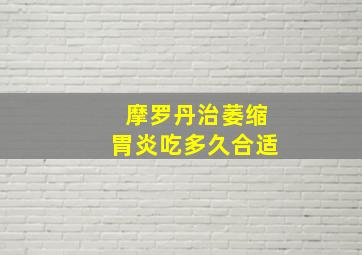 摩罗丹治萎缩
胃炎吃多久合适